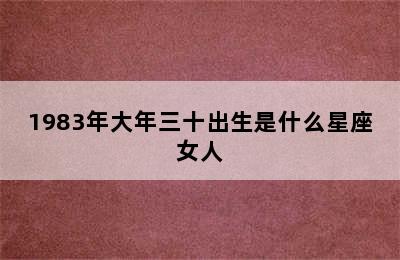 1983年大年三十出生是什么星座女人